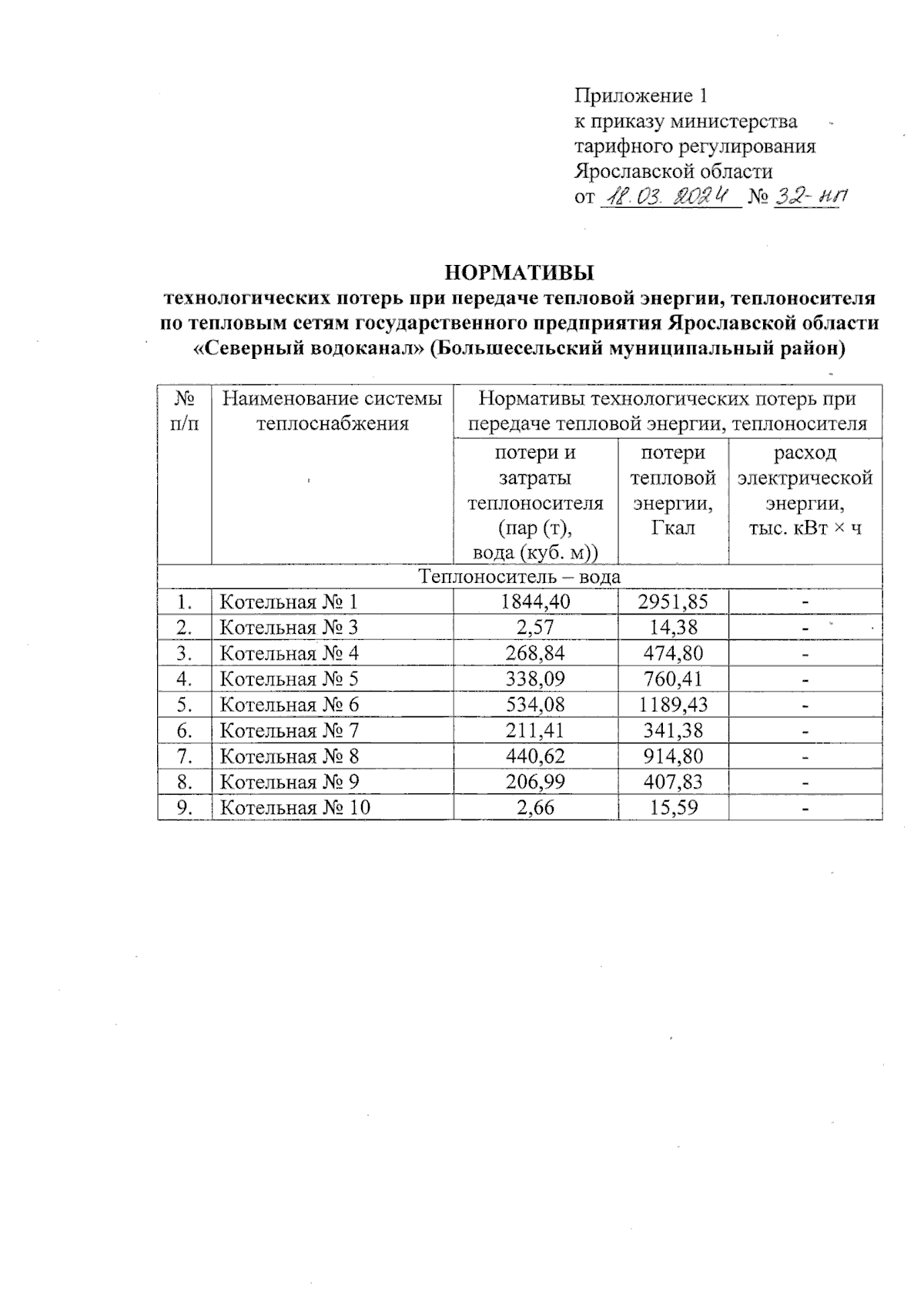 Приложение 1
к приказу министерства
тарифного регулирования
Ярославской области
от 18.03.2024 № 32-нп

НОРМАТИВЫ
технологических потерь при передаче тепловой энергии, теплоносителя по тепловым сетям государственного предприятия Ярославской области «Северный водоканал» (Большесельский муниципальный район)

| № п/п | Наименование системы теплоснабжения | Нормативы технологических потерь при передаче тепловой энергии, теплоносителя | | |
|---|---|---|---|---|
| | | потери и затраты теплоносителя (пар (т), вода (куб. м)) | потери тепловой энергии, Гкал | расход электрической энергии, тыс. кВт × ч |
| Теплоноситель – вода | | | | |
| 1. | Котельная № 1 | 1844,40 | 2951,85 | - |
| 2. | Котельная № 3 | 2,57 | 14,38 | - |
| 3. | Котельная № 4 | 268,84 | 474,80 | - |
| 4. | Котельная № 5 | 338,09 | 760,41 | - |
| 5. | Котельная № 6 | 534,08 | 1189,43 | - |
| 6. | Котельная № 7 | 211,41 | 341,38 | - |
| 7. | Котельная № 8 | 440,62 | 914,80 | - |
| 8. | Котельная № 9 | 206,99 | 407,83 | - |
| 9. | Котельная № 10 | 2,66 | 15,59 | - |